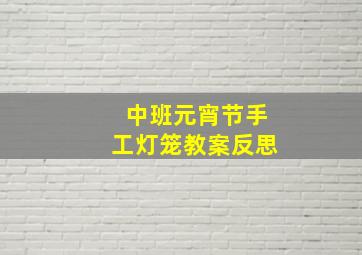 中班元宵节手工灯笼教案反思